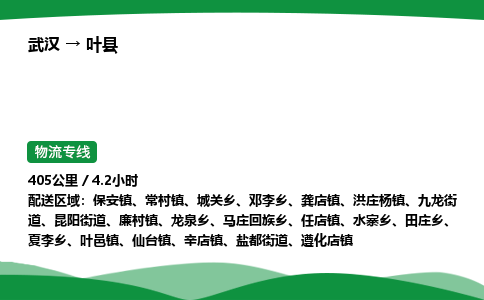 武汉 → 叶县

物流专线

405公里 / 4.2小时

配送区域：保安镇、常村镇、城关乡、邓李乡、龚店镇、洪庄杨镇、九龙街道、昆阳街道、廉村镇、龙泉乡、马庄回族乡、任店镇、水寨乡、田庄乡、夏李乡、叶邑镇、仙台镇、辛店镇、盐都街道、遵化店镇